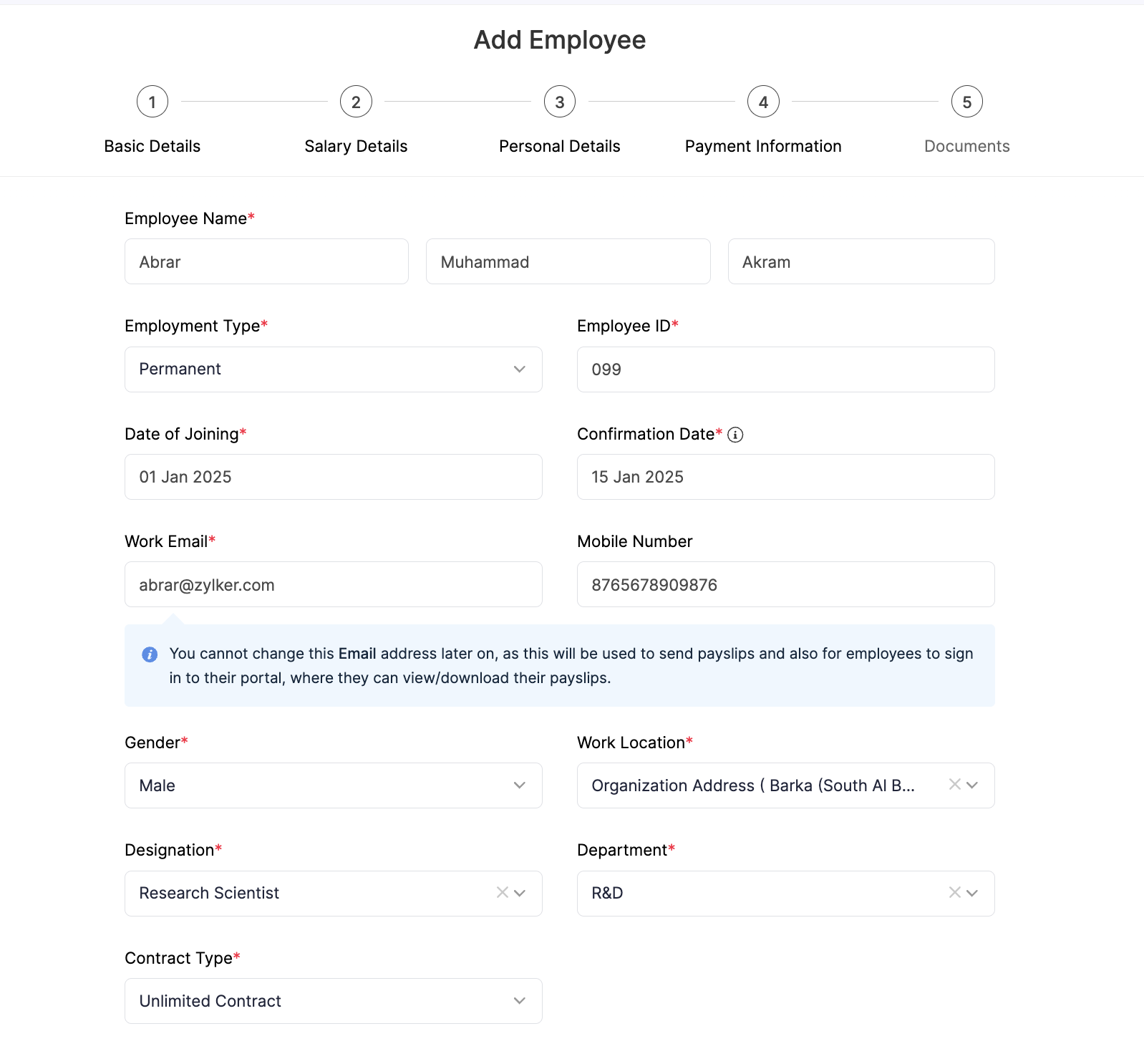 Add Employee

1 Basic Details
2 Salary Details
3 Personal Details
4 Payment Information
5 Documents

Employee Name*

Abrar

Muhammad

Akram

Employment Type*

Permanent

Employee ID*

099

Date of Joining*

01 Jan 2025

Confirmation Date*

15 Jan 2025

Work Email*

abrar@zylker.com

Mobile Number

8765678909876

You cannot change this Email address later on, as this will be used to send payslips and also for employees to sign in to their portal, where they can view/download their payslips.

Gender*

Male

Work Location*

Organization Address ( Barka (South Al B...

Designation*

Research Scientist

Department*

R&D

Contract Type*

Unlimited Contract